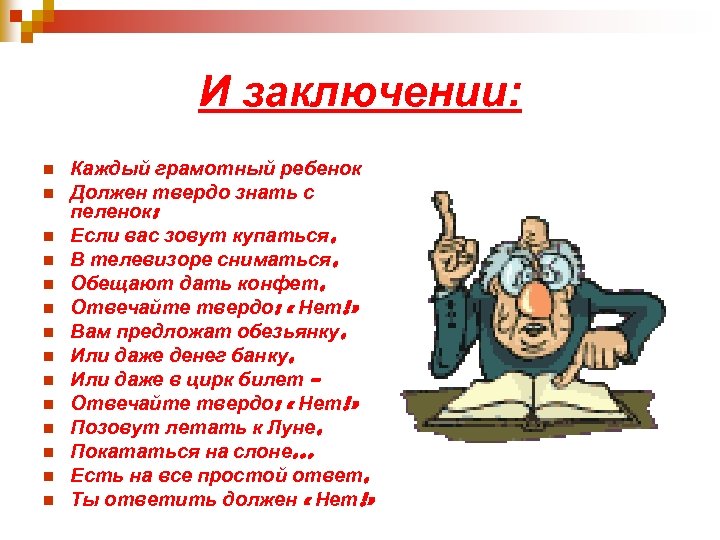 И заключении:

- Каждый грамотный ребенок
- Должен твердо знать с пеленок:
- Если вас зовут купаться,
- В телевизоре сниматься,
- Обещают дать конфет,
- Отвечайте твердо: «Нет!»
- Вам предложат обезьянку,
- Или даже денег банку,
- Или даже в цирк билет –
- Отвечайте твердо: «Нет!»
- Позовут летать к Луне,
- Покататься на слоне...
- Есть на все простой ответ,
- Ты ответить должен «Нет!»